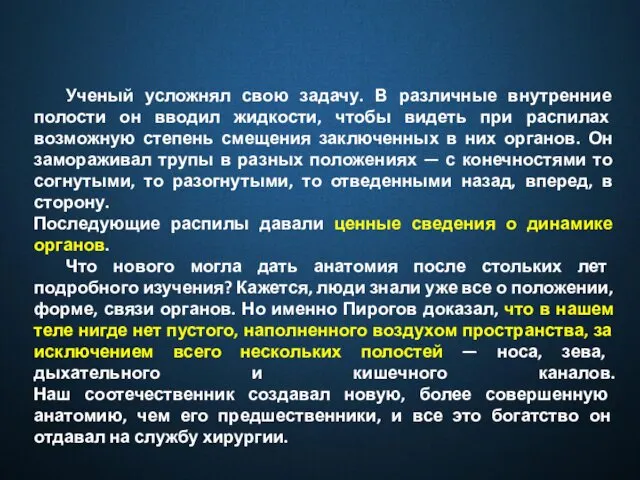 Ученый усложнял свою задачу. В различные внутренние полости он вводил жидкости, чтобы видеть при распилах возможную степень смещения заключенных в них органов. Он замораживал трупы в разных положениях — с конечностями то согнутыми, то разогнутыми, то отведенными назад, вперед, в сторону.
Последующие распилы давали ценные сведения о динамике органов.
Что нового могла дать анатомия после стольких лет подробного изучения? Кажется, люди знали уже все о положении, форме, связи органов. Но именно Пирогов доказал, что в нашем теле нигде нет пустого, наполненного воздухом пространства, за исключением всего нескольких полостей — носа, зева, дыхательного и кишечного каналов.
Наш соотечественник создавал новую, более совершенную анатомию, чем его предшественники, и все это богатство он отдавал на службу хирургии.